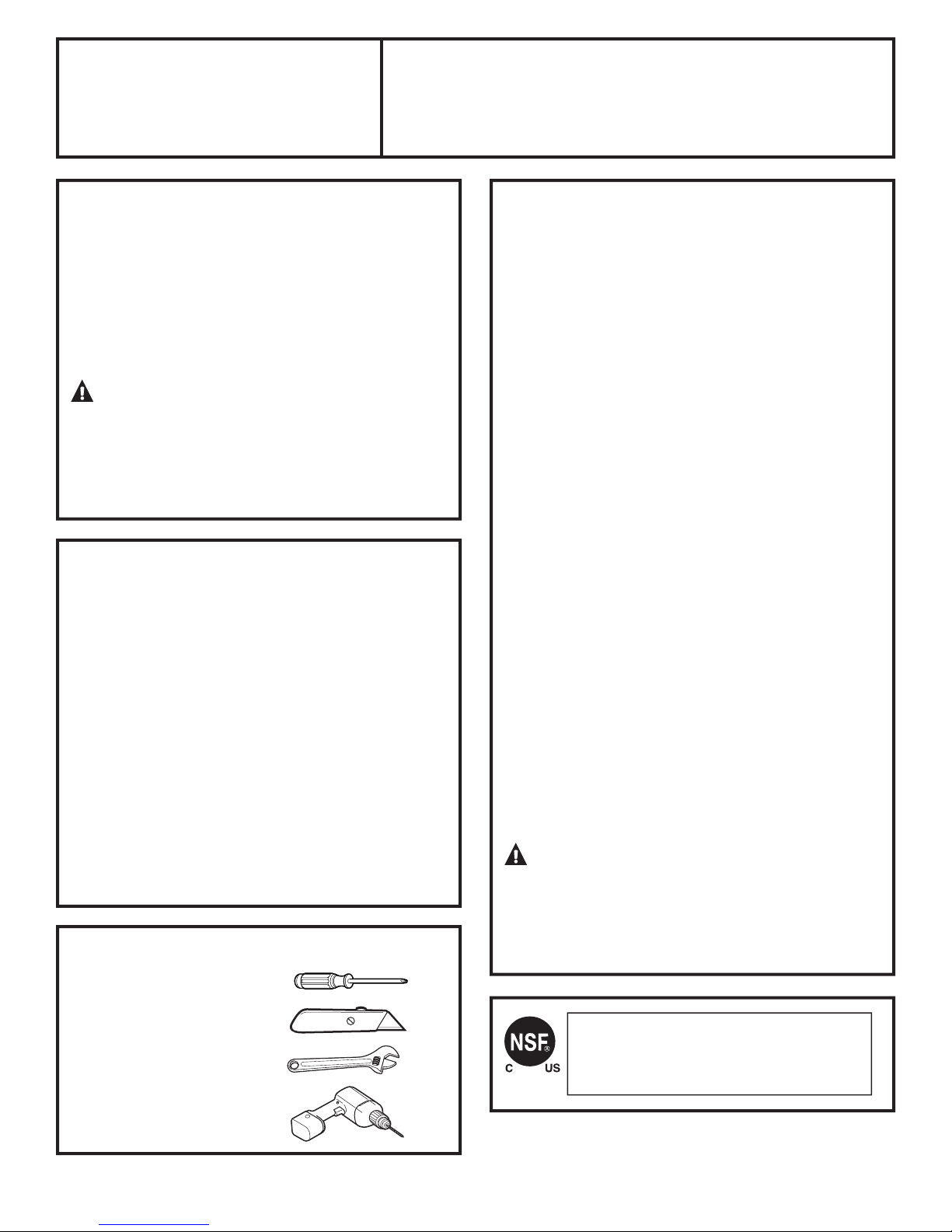 NSF
C US